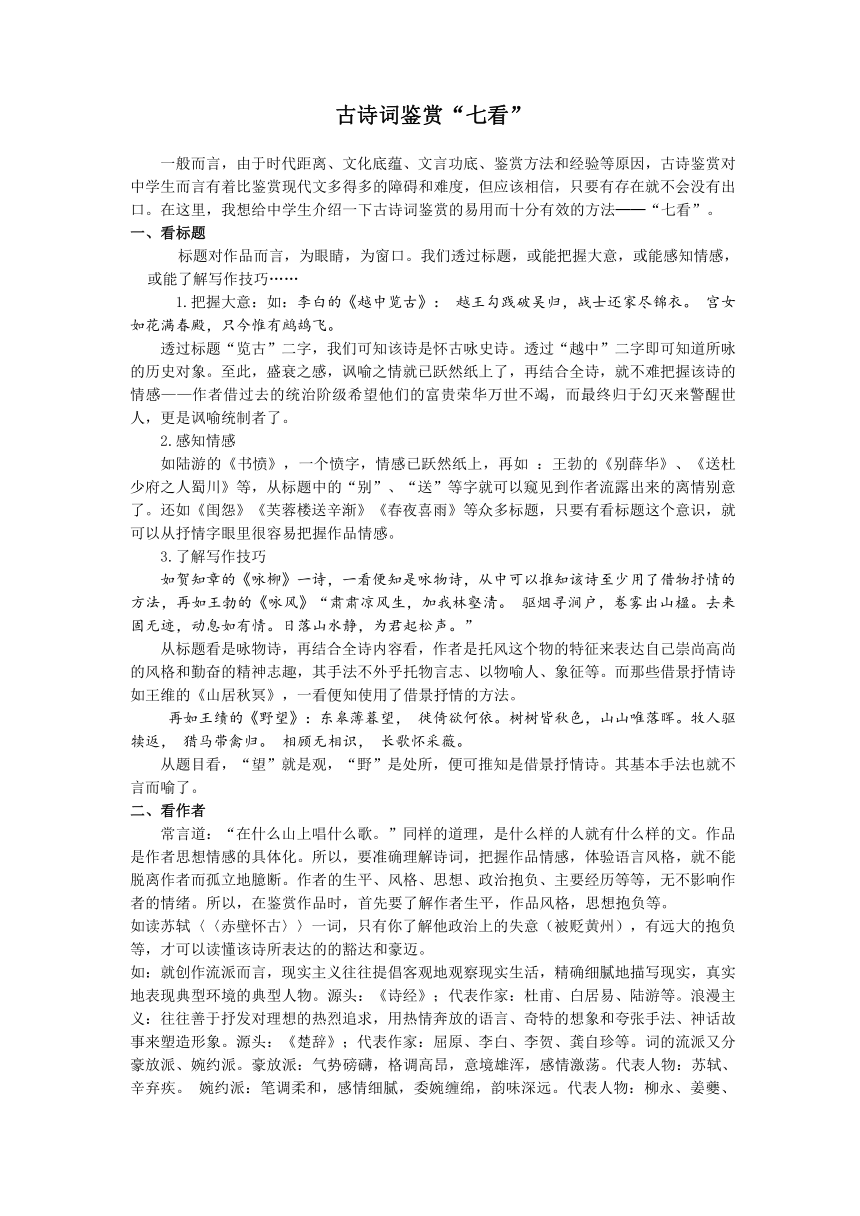 古诗词鉴赏“七看”

一般而言，由于时代距离、文化底蕴、文言功底、鉴赏方法和经验等原因，古诗鉴赏对中学生而言有着比鉴赏现代文多得多的障碍和难度，但应该相信，只要有存在就不会没有出口。在这里，我想给中学生介绍一下古诗词鉴赏的易用而十分有效的方法——“七看”。

一、看标题

标题对作品而言，为眼睛，为窗口。我们透过标题，或能把握大意，或能感知情感，或能了解写作技巧……

1.把握大意：如：李白的《越中览古》： 越王勾践破吴归，战士还家尽锦衣。 宫女如花满春殿，只今惟有鹧鸪飞。

透过标题“览古”二字，我们可知该诗是怀古咏史诗。透过“越中”二字即可知道所咏的历史对象。至此，盛衰之感，讽喻之情就已跃然纸上了，再结合全诗，就不难把握该诗的情感——作者借过去的统治阶级希望他们的富贵荣华万世不竭，而最终归于幻灭来警醒世人，更是讽喻统制者了。

2.感知情感

如陆游的《书愤》，一个愤字，情感已跃然纸上，再如 ：王勃的《别薛华》、《送杜少府之人蜀川》等，从标题中的“别”、“送”等字就可以窥见到作者流露出来的离情别意了。还如《闺怨》《芙蓉楼送辛渐》《春夜喜雨》等众多标题，只要有看标题这个意识，就可以从抒情字眼里很容易把握作品情感。

3.了解写作技巧

如贺知章的《咏柳》一诗，一看便知是咏物诗，从中可以推知该诗至少用了借物抒情的方法，再如王勃的《咏风》“肃肃凉风生，加我林壑清。 驱烟寻涧户，卷雾出山楹。去来固无迹，动息如有情。日落山水静，为君起松声。”

从标题看是咏物诗，再结合全诗内容看，作者是托风这个物的特征来表达自己崇尚高尚的风格和勤奋的精神志趣，其手法不外乎托物言志、以物喻人、象征等。而那些借景抒情诗如王维的《山居秋冥》，一看便知使用了借景抒情的方法。

再如王绩的《野望》：东皋薄暮望， 徙倚欲何依。树树皆秋色，山山唯落晖。牧人驱犊返， 猎马带禽归。 相顾无相识， 长歌怀采薇。

从题目看，“望”就是观，“野”是处所，便可推知是借景抒情诗。其基本手法也就不言而喻了。

二、看作者

常言道：“在什么山上唱什么歌。”同样的道理，是什么样的人就有什么样的文。作品是作者思想情感的具体化。所以，要准确理解诗词，把握作品情感，体验语言风格，就不能脱离作者而孤立地臆断。作者的生平、风格、思想、政治抱负、主要经历等等，无不影响作者的情绪。所以，在鉴赏作品时，首先要了解作者生平，作品风格，思想抱负等。

如读苏轼〈〈赤壁怀古〉〉一词，只有你了解他政治上的失意（被贬黄州），有远大的抱负等，才可以读懂该诗所表达的的豁达和豪迈。

如：就创作流派而言，现实主义往往提倡客观地观察现实生活，精确细腻地描写现实，真实地表现典型环境的典型人物。源头：《诗经》；代表作家：杜甫、白居易、陆游等。浪漫主义：往往善于抒发对理想的热烈追求，用热情奔放的语言、奇特的想象和夸张手法、神话故事来塑造形象。源头：《楚辞》；代表作家：屈原、李白、李贺、龚自珍等。词的流派又分豪放派、婉约派。豪放派：气势磅礴，格调高昂，意境雄浑，感情激荡。代表人物：苏轼、辛弃疾。 婉约派：笔调柔和，感情细腻，委婉缠绵，韵味深远。代表人物：柳永、姜夔、